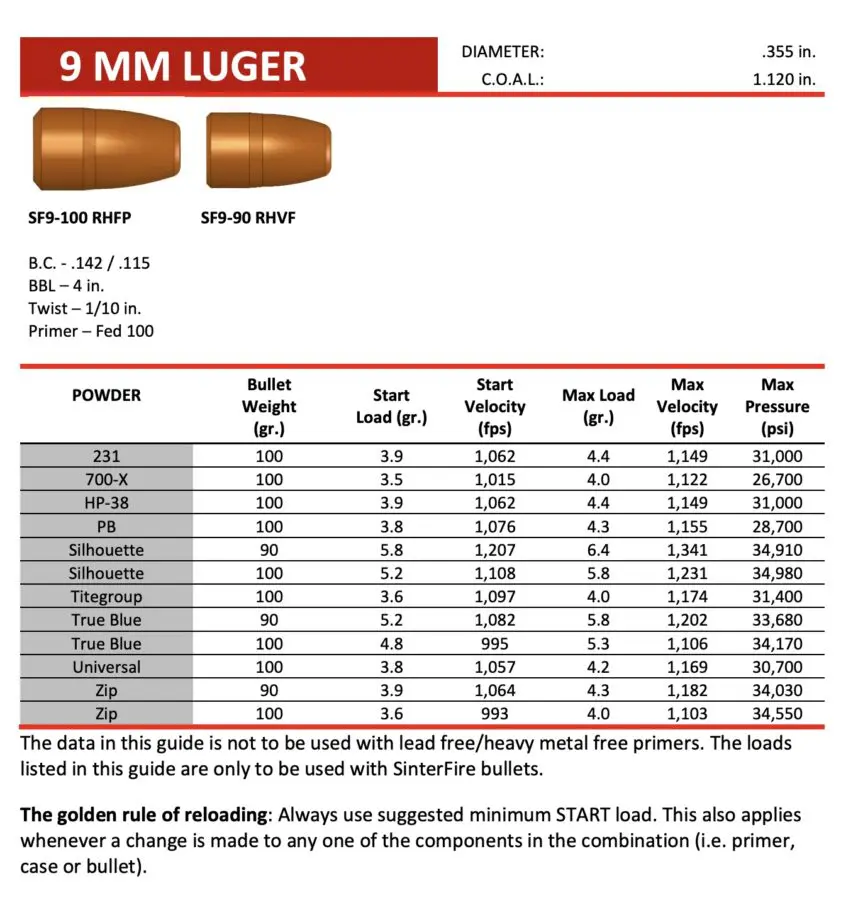 9 MM LUGER

DIAMETER: .355 in.
C.O.A.L.: 1.120 in.

SF9-100 RHFP

SF9-90 RHVF

B.C. - .142 / .115
BBL – 4 in.
Twist – 1/10 in.
Primer – Fed 100

| POWDER | Bullet Weight (gr.) | Start Load (gr.) | Start Velocity (fps) | Max Load (gr.) | Max Velocity (fps) | Max Pressure (psi) |
|---|---|---|---|---|---|---|
| 231 | 100 | 3.9 | 1,062 | 4.4 | 1,149 | 31,000 |
| 700-X | 100 | 3.5 | 1,015 | 4.0 | 1,122 | 26,700 |
| HP-38 | 100 | 3.9 | 1,062 | 4.4 | 1,149 | 31,000 |
| PB | 100 | 3.8 | 1,076 | 4.3 | 1,155 | 28,700 |
| Silhouette | 90 | 5.8 | 1,207 | 6.4 | 1,341 | 34,910 |
| Silhouette | 100 | 5.2 | 1,108 | 5.8 | 1,231 | 34,980 |
| Titegroup | 100 | 3.6 | 1,097 | 4.0 | 1,174 | 31,400 |
| True Blue | 90 | 5.2 | 1,082 | 5.8 | 1,202 | 33,680 |
| True Blue | 100 | 4.8 | 995 | 5.3 | 1,106 | 34,170 |
| Universal | 100 | 3.8 | 1,057 | 4.2 | 1,169 | 30,700 |
| Zip | 90 | 3.9 | 1,064 | 4.3 | 1,182 | 34,030 |
| Zip | 100 | 3.6 | 993 | 4.0 | 1,103 | 34,550 |

The data in this guide is not to be used with lead free/heavy metal free primers. The loads listed in this guide are only to be used with SinterFire bullets.

The golden rule of reloading: Always use suggested minimum START load. This also applies whenever a change is made to any one of the components in the combination (i.e. primer, case or bullet).